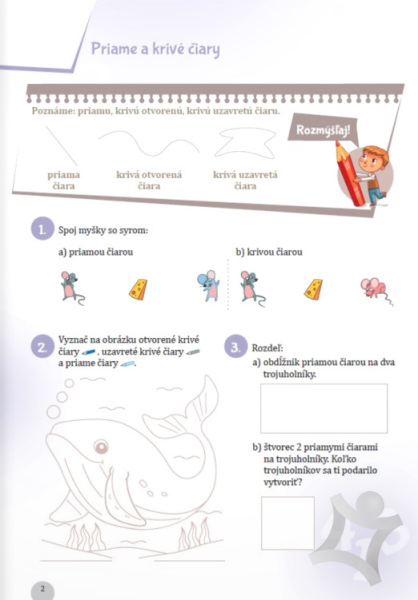 Priame a krivé čiary

Poznáme: priamu, krivú otvorenú, krivú uzavretú čiaru.

Rozmýšľaj!

priama čiara

krivá otvorená čiara

krivá uzavretá čiara

1. Spoj myšky so syrom:

a) priamou čiarou

b) krivou čiarou

2. Vyznač na obrázku otvorené krivé čiary , uzavreté krivé čiary a priame čiary .

3. Rozdeľ:

a) obdĺžnik priamou čiarou na dva trojuholníky.

b) štvorec 2 priamymi čiarami na trojuholníky. Koľko trojuholníkov sa ti podarilo vytvoriť?

2